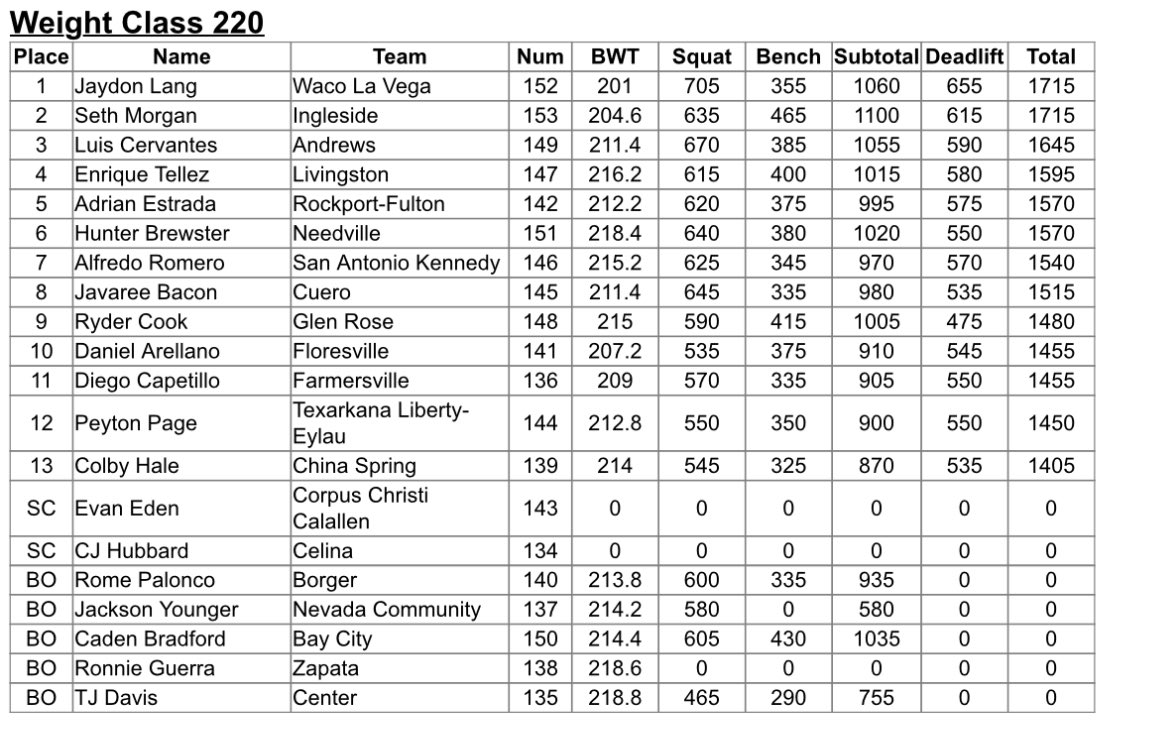 Weight Class 220

| Place | Name | Team | Num | BWT | Squat | Bench | Subtotal | Deadlift | Total |
|---|---|---|---|---|---|---|---|---|---|
| 1 | Jaydon Lang | Waco La Vega | 152 | 201 | 705 | 355 | 1060 | 655 | 1715 |
| 2 | Seth Morgan | Ingleside | 153 | 204.6 | 635 | 465 | 1100 | 615 | 1715 |
| 3 | Luis Cervantes | Andrews | 149 | 211.4 | 670 | 385 | 1055 | 590 | 1645 |
| 4 | Enrique Tellez | Livingston | 147 | 216.2 | 615 | 400 | 1015 | 580 | 1595 |
| 5 | Adrian Estrada | Rockport-Fulton | 142 | 212.2 | 620 | 375 | 995 | 575 | 1570 |
| 6 | Hunter Brewster | Needville | 151 | 218.4 | 640 | 380 | 1020 | 550 | 1570 |
| 7 | Alfredo Romero | San Antonio Kennedy | 146 | 215.2 | 625 | 345 | 970 | 570 | 1540 |
| 8 | Javaree Bacon | Cuero | 145 | 211.4 | 645 | 335 | 980 | 535 | 1515 |
| 9 | Ryder Cook | Glen Rose | 148 | 215 | 590 | 415 | 1005 | 475 | 1480 |
| 10 | Daniel Arellano | Floresville | 141 | 207.2 | 535 | 375 | 910 | 545 | 1455 |
| 11 | Diego Capetillo | Farmersville | 136 | 209 | 570 | 335 | 905 | 550 | 1455 |
| 12 | Peyton Page | Texarkana Liberty-Eylau | 144 | 212.8 | 550 | 350 | 900 | 550 | 1450 |
| 13 | Colby Hale | China Spring | 139 | 214 | 545 | 325 | 870 | 535 | 1405 |
| SC | Evan Eden | Corpus Christi Calallen | 143 | 0 | 0 | 0 | 0 | 0 | 0 |
| SC | CJ Hubbard | Celina | 134 | 0 | 0 | 0 | 0 | 0 | 0 |
| BO | Rome Palonco | Borger | 140 | 213.8 | 600 | 335 | 935 | 0 | 0 |
| BO | Jackson Younger | Nevada Community | 137 | 214.2 | 580 | 0 | 580 | 0 | 0 |
| BO | Caden Bradford | Bay City | 150 | 214.4 | 605 | 430 | 1035 | 0 | 0 |
| BO | Ronnie Guerra | Zapata | 138 | 218.6 | 0 | 0 | 0 | 0 | 0 |
| BO | TJ Davis | Center | 135 | 218.8 | 465 | 290 | 755 | 0 | 0 |